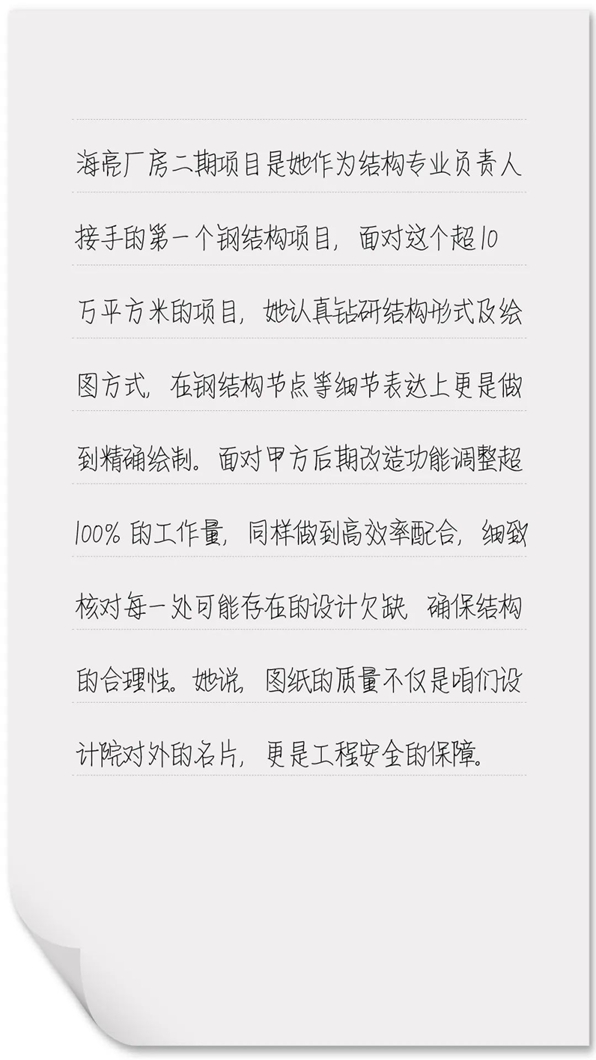 海亮厂房二期项目是她作为结构专业负责人接手的第一个钢结构项目，面对这个超10万平方米的项目，她认真钻研结构形式及绘图方式，在钢结构节点等细节表达上更是做到精确绘制。面对甲方后期改造功能调整超100%的工作量，同样做到高效率配合，细致核对每一处可能存在的设计欠缺，确保结构的合理性。她说，图纸的质量不仅是咱们设计院对外的名片，更是工程安全的保障。